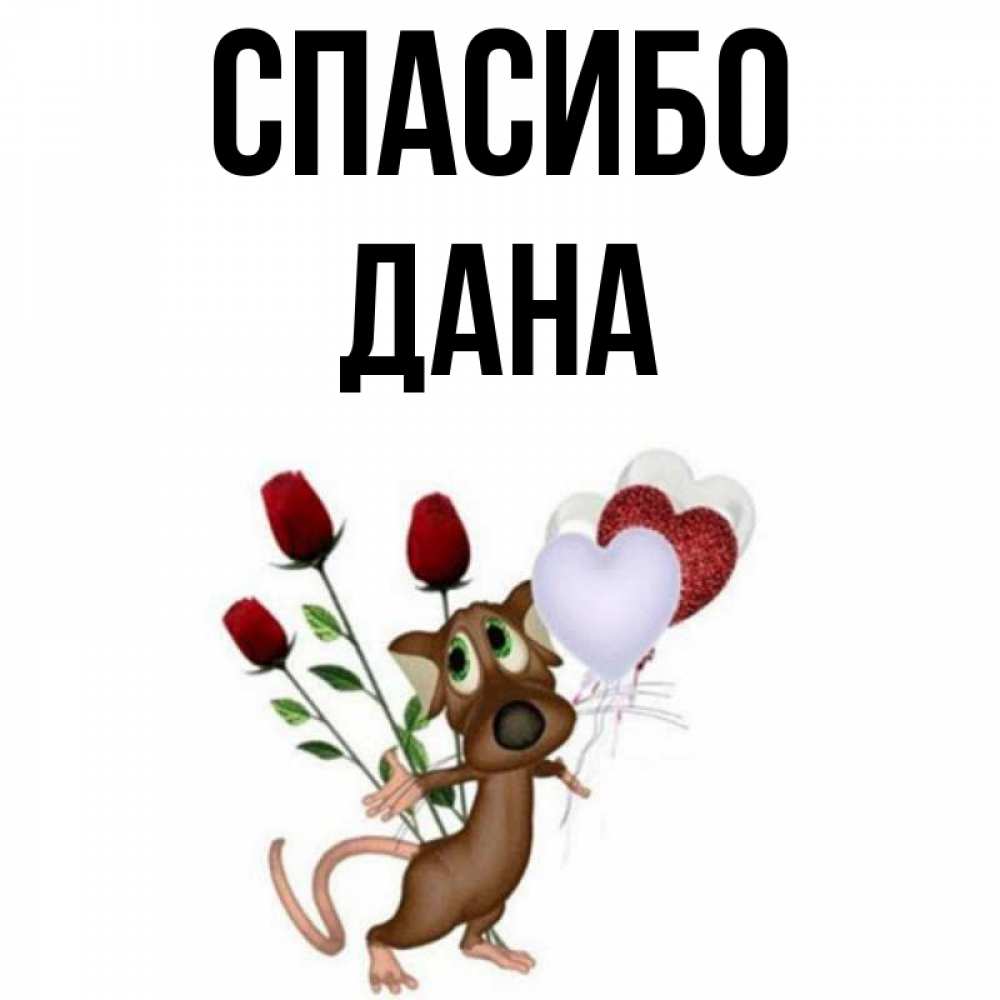 СПАСИБО
ДАНА